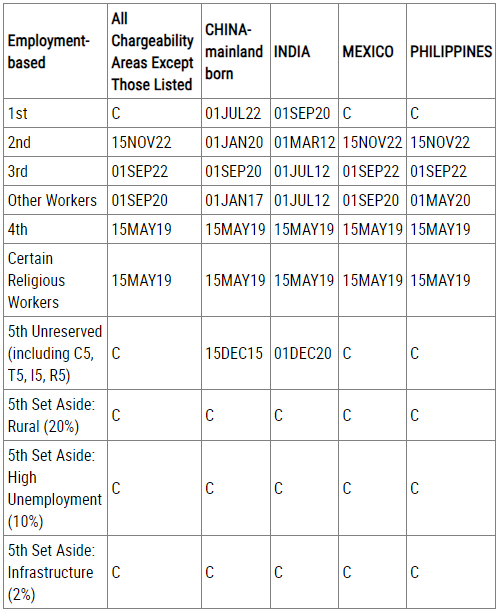 | Employment-based | All Chargeability Areas Except Those Listed | CHINA-mainland born | INDIA | MEXICO | PHILIPPINES |
|---|---|---|---|---|---|
| 1st | C | 01JUL22 | 01SEP20 | C | C |
| 2nd | 15NOV22 | 01JAN20 | 01MAR12 | 15NOV22 | 15NOV22 |
| 3rd | 01SEP22 | 01SEP20 | 01JUL12 | 01SEP22 | 01SEP22 |
| Other Workers | 01SEP20 | 01JAN17 | 01JUL12 | 01SEP20 | 01MAY20 |
| 4th | 15MAY19 | 15MAY19 | 15MAY19 | 15MAY19 | 15MAY19 |
| Certain Religious Workers | 15MAY19 | 15MAY19 | 15MAY19 | 15MAY19 | 15MAY19 |
| 5th Unreserved (including C5, T5, I5, R5) | C | 15DEC15 | 01DEC20 | C | C |
| 5th Set Aside: Rural (20%) | C | C | C | C | C |
| 5th Set Aside: High Unemployment (10%) | C | C | C | C | C |
| 5th Set Aside: Infrastructure (2%) | C | C | C | C | C |